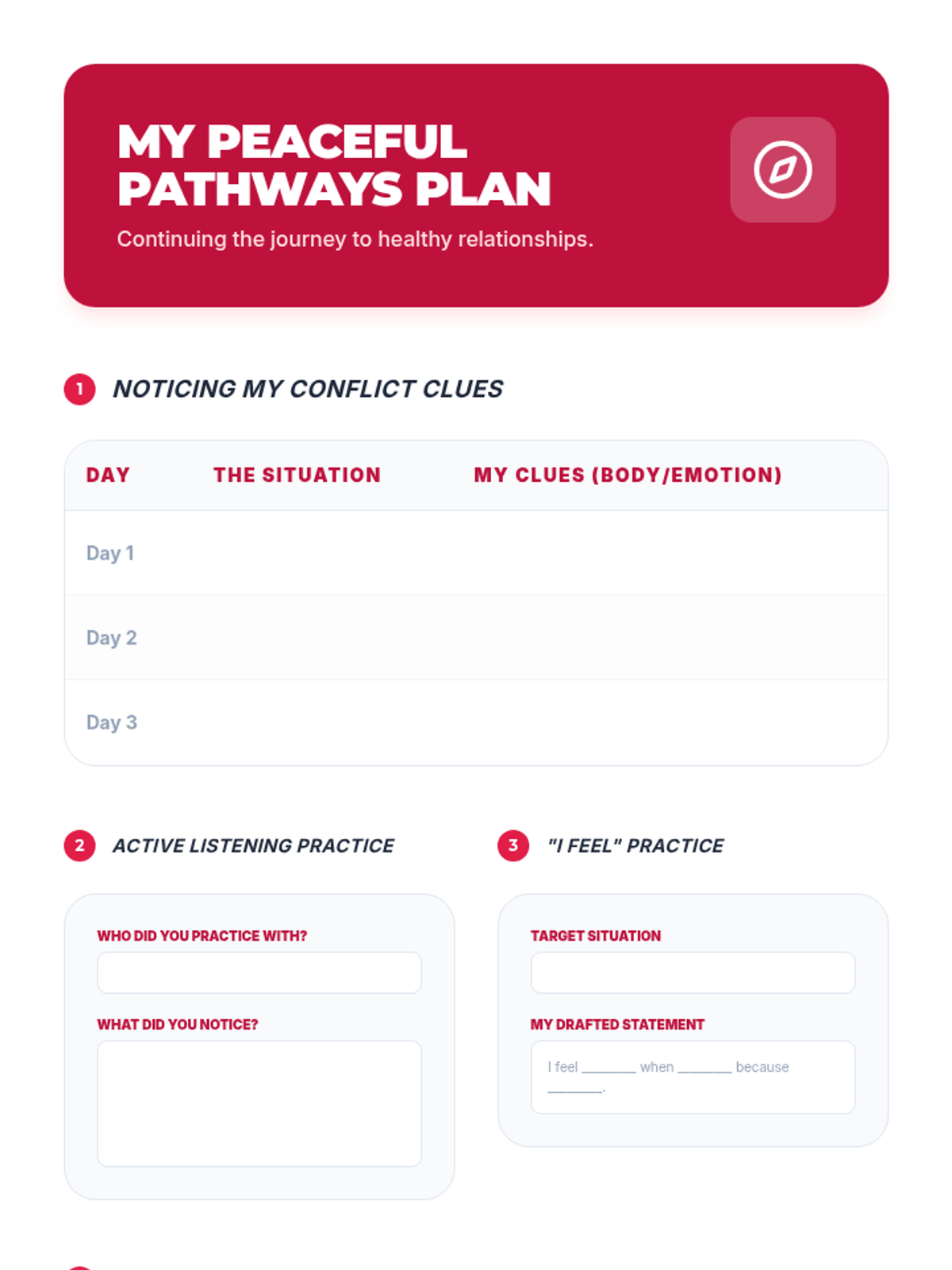 MY PEACEFUL PATHWAYS PLAN

Continuing the journey to healthy relationships.

1 NOTICING MY CONFLICT CLUES

| DAY | THE SITUATION | MY CLUES (BODY/EMOTION) |
|---|---|---|
| Day 1 | | |
| Day 2 | | |
| Day 3 | | |

2 ACTIVE LISTENING PRACTICE

WHO DID YOU PRACTICE WITH?

WHAT DID YOU NOTICE?

3 "I FEEL" PRACTICE

TARGET SITUATION

MY DRAFTED STATEMENT

I feel ____ when ____ because ____.